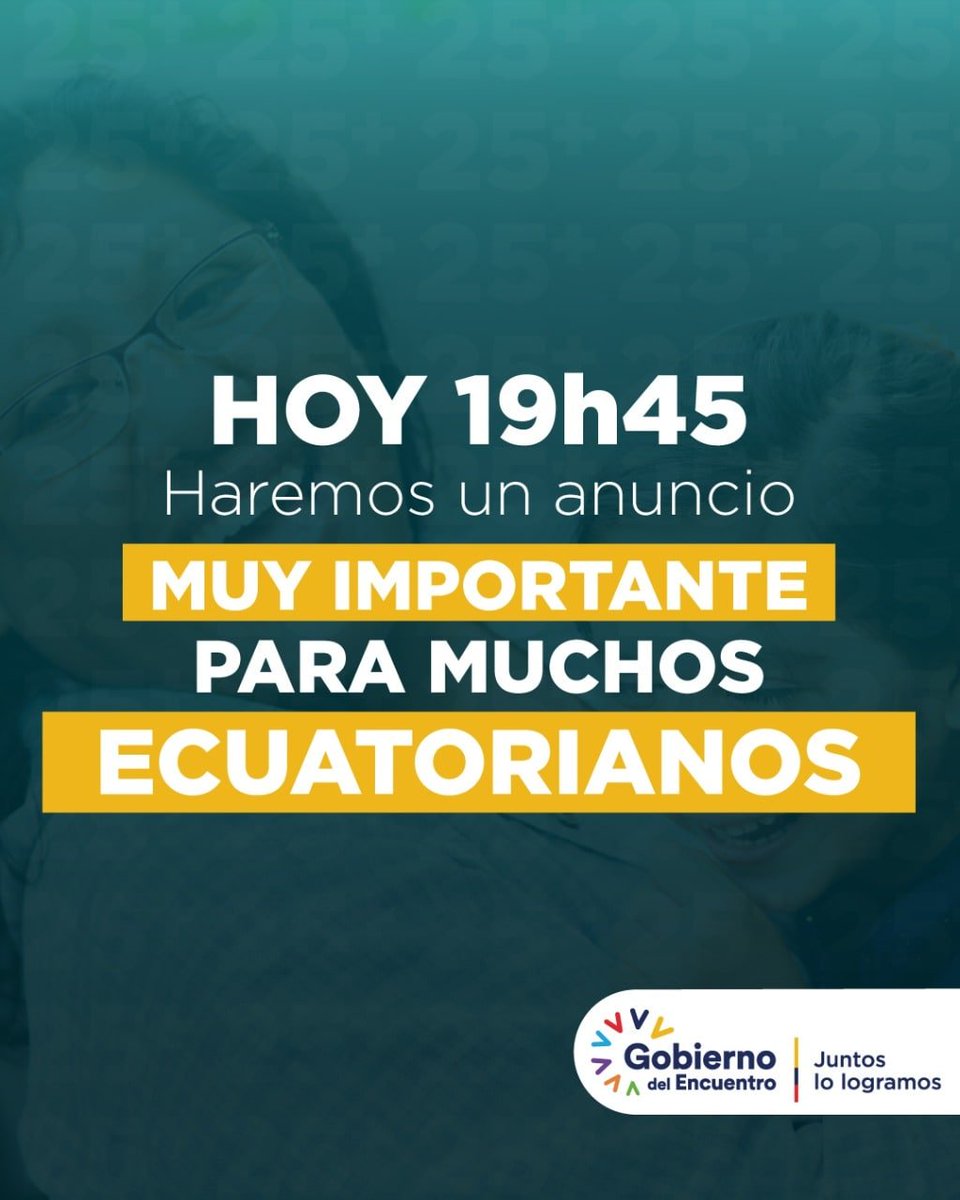 HOY 19h45
Haremos un anuncio
MUY IMPORTANTE
PARA MUCHOS
ECUATORIANOS

Gobierno del Encuentro
Juntos lo logramos